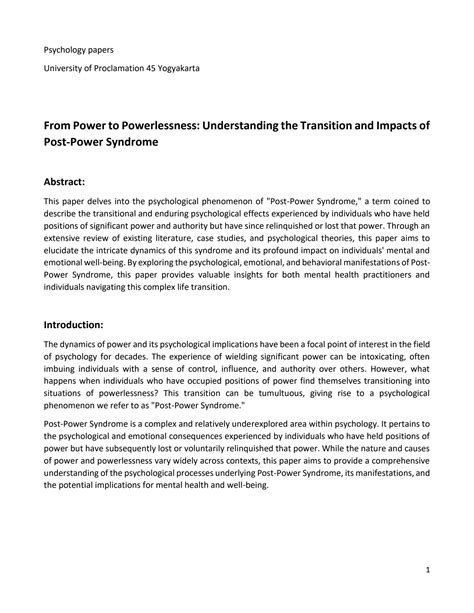 Psychology papers

University of Proclamation 45 Yogyakarta

From Power to Powerlessness: Understanding the Transition and Impacts of Post-Power Syndrome

Abstract:

This paper delves into the psychological phenomenon of "Post-Power Syndrome," a term coined to describe the transitional and enduring psychological effects experienced by individuals who have held positions of significant power and authority but have since relinquished or lost that power. Through an extensive review of existing literature, case studies, and psychological theories, this paper aims to elucidate the intricate dynamics of this syndrome and its profound impact on individuals' mental and emotional well-being. By exploring the psychological, emotional, and behavioral manifestations of Post-Power Syndrome, this paper provides valuable insights for both mental health practitioners and individuals navigating this complex life transition.

Introduction:

The dynamics of power and its psychological implications have been a focal point of interest in the field of psychology for decades. The experience of wielding significant power can be intoxicating, often imbuing individuals with a sense of control, influence, and authority over others. However, what happens when individuals who have occupied positions of power find themselves transitioning into situations of powerlessness? This transition can be tumultuous, giving rise to a psychological phenomenon we refer to as "Post-Power Syndrome."

Post-Power Syndrome is a complex and relatively underexplored area within psychology. It pertains to the psychological and emotional consequences experienced by individuals who have held positions of power but have subsequently lost or voluntarily relinquished that power. While the nature and causes of power and powerlessness vary widely across contexts, this paper aims to provide a comprehensive understanding of the psychological processes underlying Post-Power Syndrome, its manifestations, and the potential implications for mental health and well-being.

1